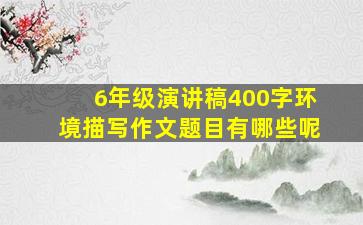 6年级演讲稿400字环境描写作文题目有哪些呢